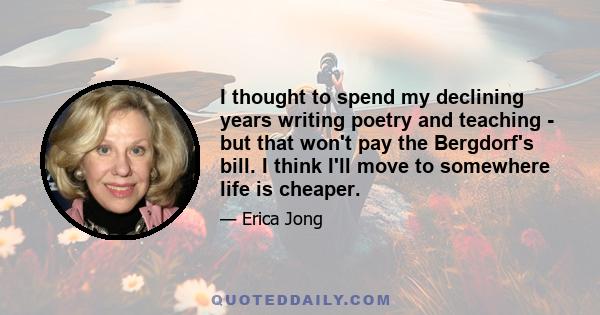 I thought to spend my declining years writing poetry and teaching - but that won't pay the Bergdorf's bill. I think I'll move to somewhere life is cheaper.

— Erica Jong

QUOTEDDAILY.COM